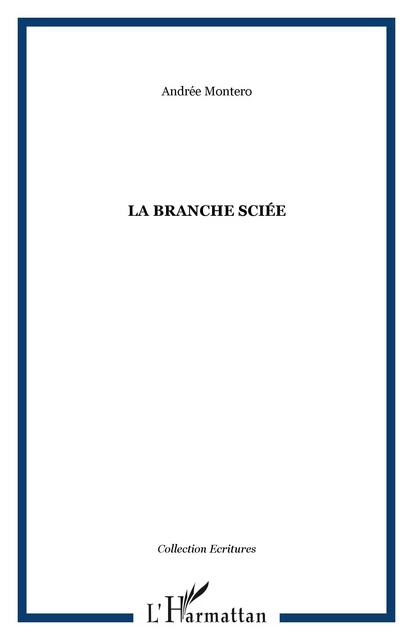 Andrée Montero

LA BRANCHE SCIÉE

Collection Ecritures

L'Harmattan